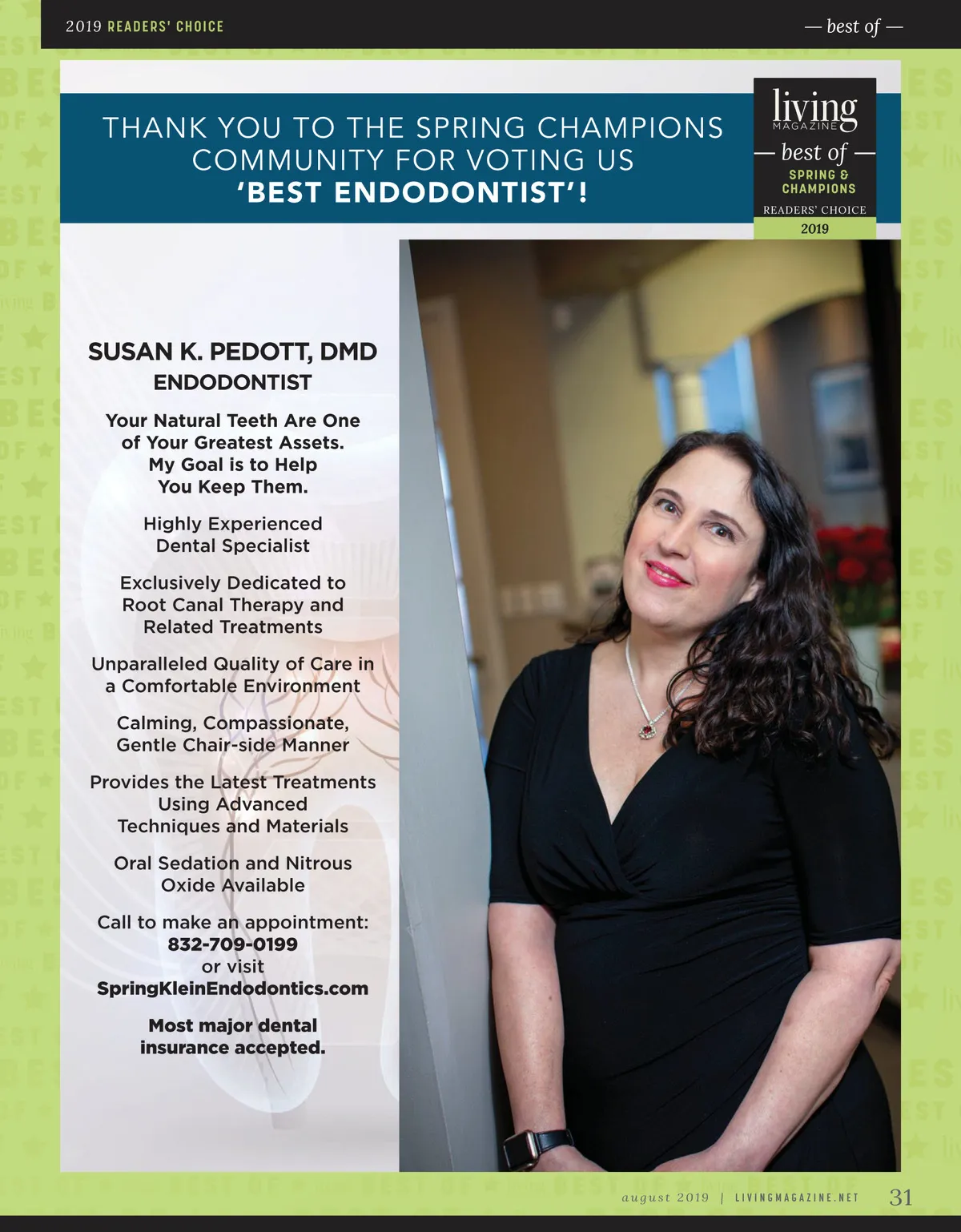 2019 READERS' CHOICE

— best of —

THANK YOU TO THE SPRING CHAMPIONS COMMUNITY FOR VOTING US 'BEST ENDODONTIST'!

living MAGAZINE
— best of —
SPRING & CHAMPIONS
READERS' CHOICE
2019

SUSAN K. PEDOTT, DMD
ENDODONTIST

Your Natural Teeth Are One of Your Greatest Assets. My Goal is to Help You Keep Them.

Highly Experienced Dental Specialist

Exclusively Dedicated to Root Canal Therapy and Related Treatments

Unparalleled Quality of Care in a Comfortable Environment

Calming, Compassionate, Gentle Chair-side Manner

Provides the Latest Treatments Using Advanced Techniques and Materials

Oral Sedation and Nitrous Oxide Available

Call to make an appointment:
832-709-0199
or visit
SpringKleinEndodontics.com

Most major dental insurance accepted.

august 2019 | LIVINGMAGAZINE.NET 31